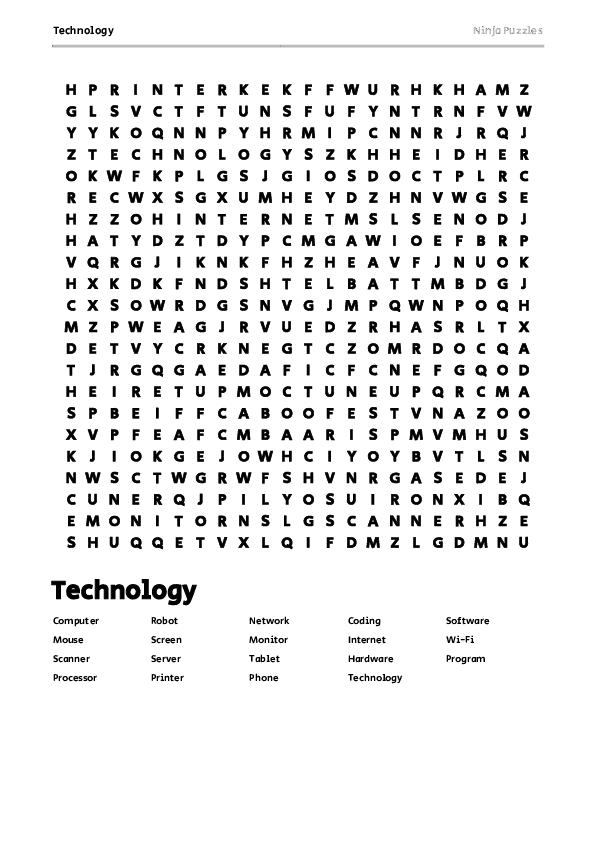 Technology

Ninja Puzzles

H P R I N T E R K E K F F W U R H K H A M Z
G L S V C T F T U N S F U F Y N T R N F V W
Y Y K O Q N N P Y H R M I P C N N R J R Q J
Z T E C H N O L O G Y S Z K H H E I D H E R
O K W F K P L G S J G I O S D O C T P L R C
R E C W X S G X U M H E Y D Z H N V W G S E
H Z Z O H I N T E R N E T M S L S E N O D J
H A T Y D Z T D Y P C M G A W I O E F B R P
V Q R G J I K N K F H Z H E A V F J N U O K
H X K D K F N D S H T E L B A T T M B D G J
C X S O W R D G S N V G J M P Q W N P O Q H
M Z P W E A G J R V U E D Z R H A S R L T X
D E T V Y C R K N E G T C Z O M R D O C Q A
T J R G Q G A E D A F I C F C N E F G Q O D
H E I R E T U P M O C T U N E U P Q R C M A
S P B E I F F C A B O O F E S T V N A Z O O
X V P F E A F C M B A A R I S P M V M H U S
K J I O K G E J O W H C I Y O Y B V T L S N
N W S C T W G R W F S H V N R G A S E D E J
C U N E R Q J P I L Y O S U I R O N X I B Q
E M O N I T O R N S L G S C A N N E R H Z E
S H U Q Q E T V X L Q I F D M Z L G D M N U

Technology

Computer
Mouse
Scanner
Processor

Robot
Screen
Server
Printer

Network
Monitor
Tablet
Phone

Coding
Internet
Hardware
Technology

Software
Wi-Fi
Program